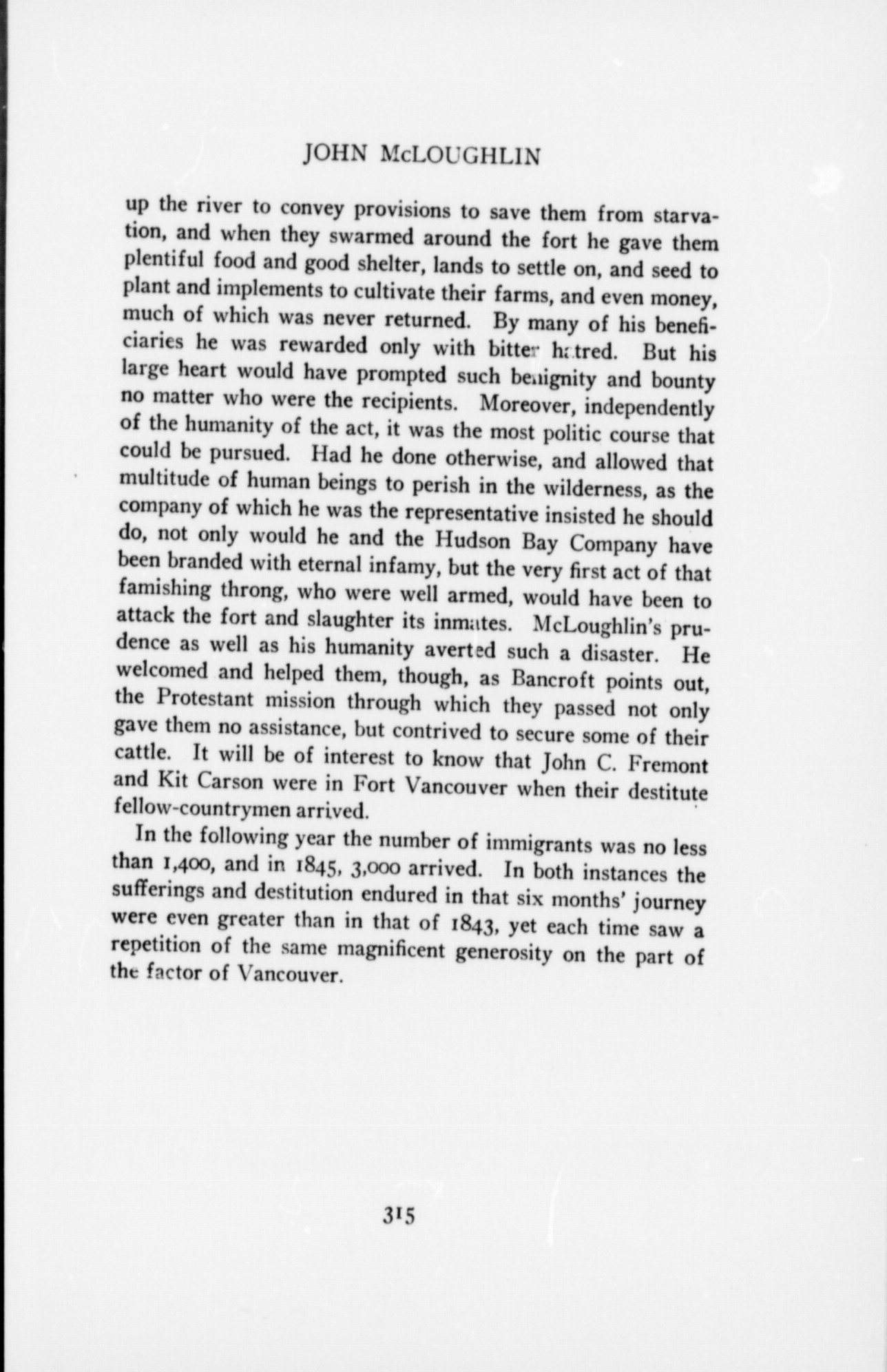 JOHN McLOUGHLIN

up the river to convey provisions to save them from starvation, and when they swarmed around the fort he gave them plentiful food and good shelter, lands to settle on, and seed to plant and implements to cultivate their farms, and even money, much of which was never returned. By many of his beneficiaries he was rewarded only with bitter hatred. But his large heart would have prompted such benignity and bounty no matter who were the recipients. Moreover, independently of the humanity of the act, it was the most politic course that could be pursued. Had he done otherwise, and allowed that multitude of human beings to perish in the wilderness, as the company of which he was the representative insisted he should do, not only would he and the Hudson Bay Company have been branded with eternal infamy, but the very first act of that famishing throng, who were well armed, would have been to attack the fort and slaughter its inmates. McLoughlin's prudence as well as his humanity averted such a disaster. He welcomed and helped them, though, as Bancroft points out, the Protestant mission through which they passed not only gave them no assistance, but contrived to secure some of their cattle. It will be of interest to know that John C. Fremont and Kit Carson were in Fort Vancouver when their destitute fellow-countrymen arrived.

In the following year the number of immigrants was no less than 1,400, and in 1845, 3,000 arrived. In both instances the sufferings and destitution endured in that six months' journey were even greater than in that of 1843, yet each time saw a repetition of the same magnificent generosity on the part of the factor of Vancouver.

315